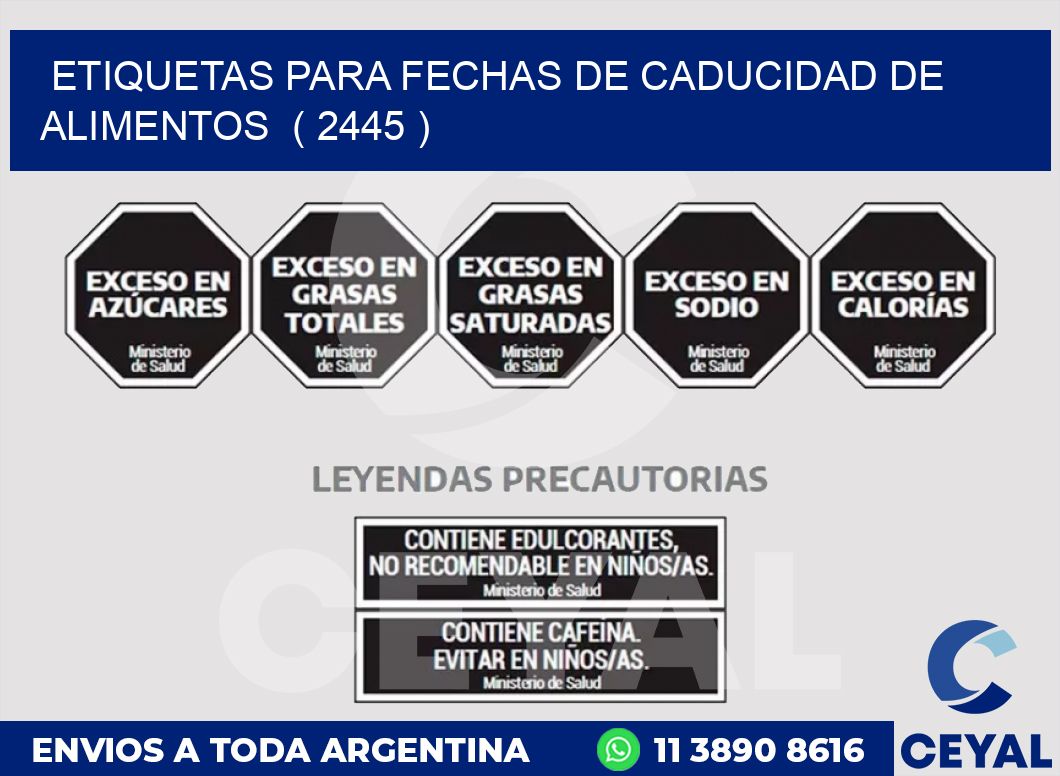 ETIQUETAS PARA FECHAS DE CADUCIDAD DE ALIMENTOS ( 2445 )

EXCESO EN AZÚCARES
Ministerio de Salud

EXCESO EN GRASAS TOTALES
Ministerio de Salud

EXCESO EN GRASAS SATURADAS
Ministerio de Salud

EXCESO EN SODIO
Ministerio de Salud

EXCESO EN CALORÍAS
Ministerio de Salud

LEYENDAS PRECAUTORIAS

CONTIENE EDULCORANTES, NO RECOMENDABLE EN NIÑOS/AS.
Ministerio de Salud

CONTIENE CAFEINA. EVITAR EN NIÑOS/AS.
Ministerio de Salud

CEYAL

ENVIOS A TODA ARGENTINA

11 3890 8616

CEYAL